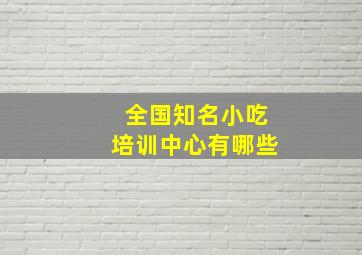 全国知名小吃
培训中心有哪些